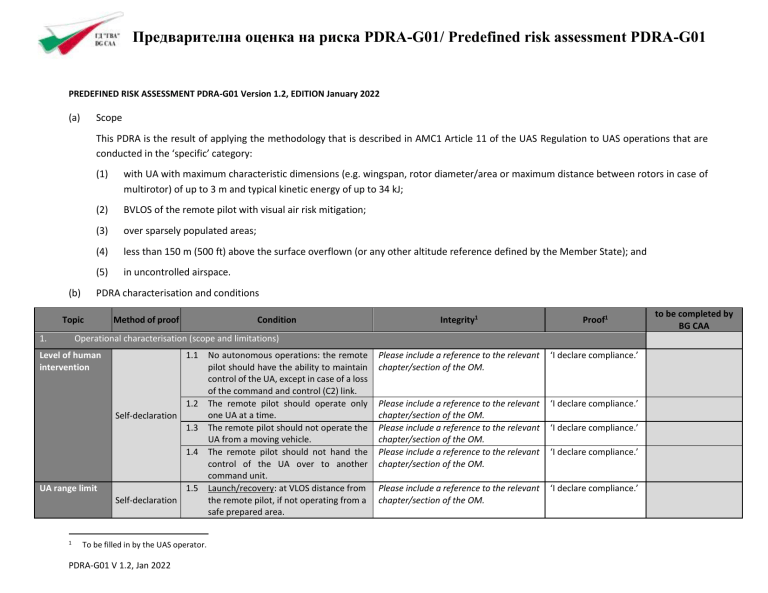 ГД "ГВА" BG CAA

Предварителна оценка на риска PDRA-G01/ Predefined risk assessment PDRA-G01

PREDEFINED RISK ASSESSMENT PDRA-G01 Version 1.2, EDITION January 2022

(a) Scope

This PDRA is the result of applying the methodology that is described in AMC1 Article 11 of the UAS Regulation to UAS operations that are conducted in the 'specific' category:

(1) with UA with maximum characteristic dimensions (e.g. wingspan, rotor diameter/area or maximum distance between rotors in case of multirotor) of up to 3 m and typical kinetic energy of up to 34 kJ;

(2) BVLOS of the remote pilot with visual air risk mitigation;

(3) over sparsely populated areas;

(4) less than 150 m (500 ft) above the surface overflown (or any other altitude reference defined by the Member State); and

(5) in uncontrolled airspace.

(b) PDRA characterisation and conditions

| Topic | Method of proof | Condition | Integrity$^1$ | Proof$^1$ | to be completed by BG CAA |
|---|---|---|---|---|---|
| 1. Operational characterisation (scope and limitations) | | | | | |
| Level of human intervention | Self-declaration | 1.1 No autonomous operations: the remote pilot should have the ability to maintain control of the UA, except in case of a loss of the command and control (C2) link. | Please include a reference to the relevant chapter/section of the OM. | 'I declare compliance.' | |
| | | 1.2 The remote pilot should operate only one UA at a time. | Please include a reference to the relevant chapter/section of the OM. | 'I declare compliance.' | |
| | | 1.3 The remote pilot should not operate the UA from a moving vehicle. | Please include a reference to the relevant chapter/section of the OM. | 'I declare compliance.' | |
| | | 1.4 The remote pilot should not hand the control of the UA over to another command unit. | Please include a reference to the relevant chapter/section of the OM. | 'I declare compliance.' | |
| UA range limit | Self-declaration | 1.5 Launch/recovery: at VLOS distance from the remote pilot, if not operating from a safe prepared area. | Please include a reference to the relevant chapter/section of the OM. | 'I declare compliance.' | |

$^1$ To be filled in by the UAS operator.

PDRA-G01 V 1.2, Jan 2022